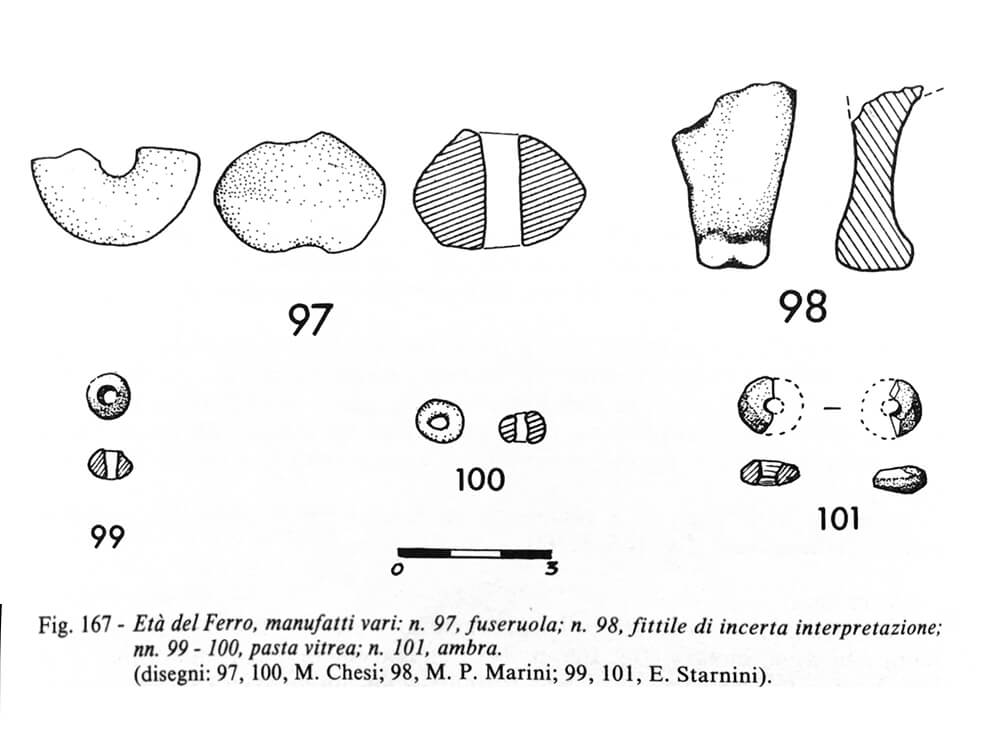 97

98

99

100

101

0 3

Fig. 167 - Età del Ferro, manufatti vari: n. 97, fuseruola; n. 98, fittile di incerta interpretazione; nn. 99 - 100, pasta vitrea; n. 101, ambra.
(disegni: 97, 100, M. Chesi; 98, M. P. Marini; 99, 101, E. Starnini).